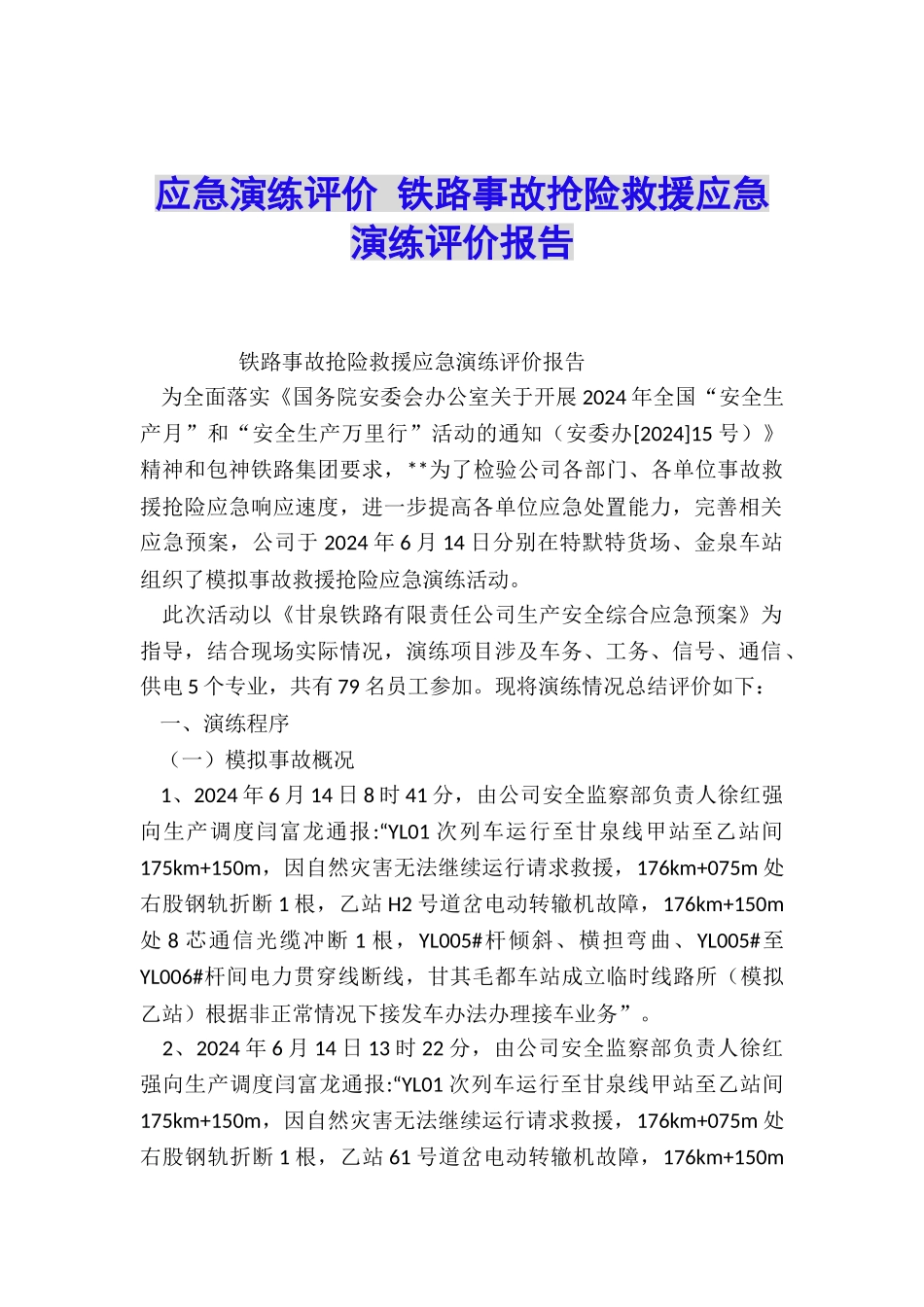 应急演练评价 铁路事故抢险救援应急演练评价报告

铁路事故抢险救援应急演练评价报告

为全面落实《国务院安委会办公室关于开展2024年全国“安全生产月”和“安全生产万里行”活动的通知（安委办[2024]15号）》精神和包神铁路集团要求，**为了检验公司各部门、各单位事故救援抢险应急响应速度，进一步提高各单位应急处置能力，完善相关应急预案，公司于2024年6月14日分别在特默特货场、金泉车站组织了模拟事故救援抢险应急演练活动。

此次活动以《甘泉铁路有限责任公司生产安全综合应急预案》为指导，结合现场实际情况，演练项目涉及车务、工务、信号、通信、供电5个专业，共有79名员工参加。现将演练情况总结评价如下：

一、演练程序

（一）模拟事故概况

1、2024年6月14日8时41分，由公司安全监察部负责人徐红强向生产调度闫富龙通报:“YL01次列车运行至甘泉线甲站至乙站间175km+150m，因自然灾害无法继续运行请求救援，176km+075m处右股钢轨折断1根，乙站H2号道岔电动转辙机故障，176km+150m处8芯通信光缆冲断1根，YL005#杆倾斜、横担弯曲、YL005#至YL006#杆间电力贯穿线断线，甘其毛都车站成立临时线路所（模拟乙站）根据非正常情况下接发车办法办理接车业务”。

2、2024年6月14日13时22分，由公司安全监察部负责人徐红强向生产调度闫富龙通报:“YL01次列车运行至甘泉线甲站至乙站间175km+150m，因自然灾害无法继续运行请求救援，176km+075m处右股钢轨折断1根，乙站61号道岔电动转辙机故障，176km+150m